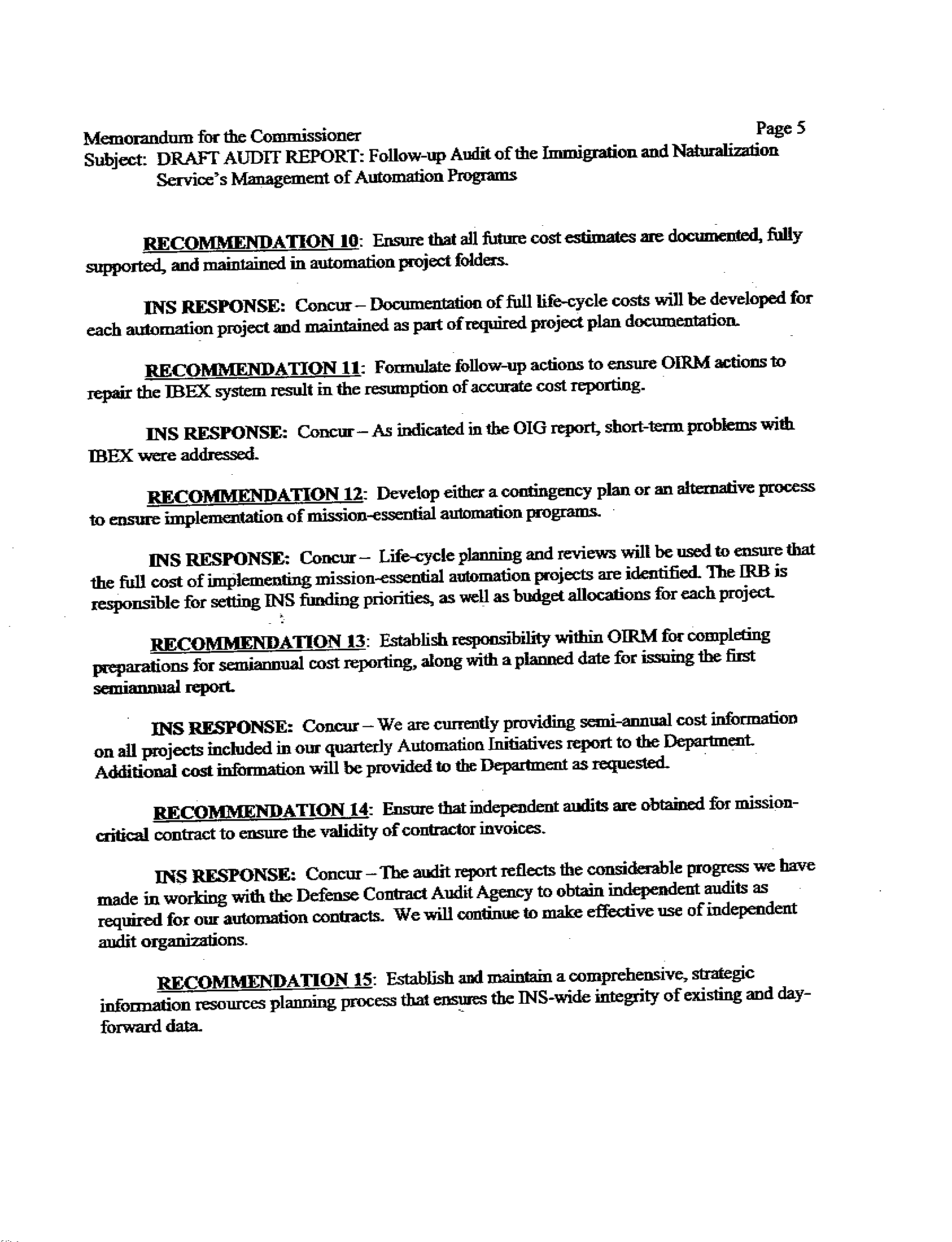 Memorandum for the Commissioner Page 5
Subject: DRAFT AUDIT REPORT: Follow-up Audit of the Immigration and Naturalization Service's Management of Automation Programs

RECOMMENDATION 10: Ensure that all future cost estimates are documented, fully supported, and maintained in automation project folders.

INS RESPONSE: Concur – Documentation of full life-cycle costs will be developed for each automation project and maintained as part of required project plan documentation.

RECOMMENDATION 11: Formulate follow-up actions to ensure OIRM actions to repair the IBEX system result in the resumption of accurate cost reporting.

INS RESPONSE: Concur – As indicated in the OIG report, short-term problems with IBEX were addressed.

RECOMMENDATION 12: Develop either a contingency plan or an alternative process to ensure implementation of mission-essential automation programs.

INS RESPONSE: Concur – Life-cycle planning and reviews will be used to ensure that the full cost of implementing mission-essential automation projects are identified. The IRB is responsible for setting INS funding priorities, as well as budget allocations for each project.

RECOMMENDATION 13: Establish responsibility within OIRM for completing preparations for semiannual cost reporting, along with a planned date for issuing the first semiannual report.

INS RESPONSE: Concur – We are currently providing semi-annual cost information on all projects included in our quarterly Automation Initiatives report to the Department. Additional cost information will be provided to the Department as requested.

RECOMMENDATION 14: Ensure that independent audits are obtained for mission-critical contract to ensure the validity of contractor invoices.

INS RESPONSE: Concur – The audit report reflects the considerable progress we have made in working with the Defense Contract Audit Agency to obtain independent audits as required for our automation contracts. We will continue to make effective use of independent audit organizations.

RECOMMENDATION 15: Establish and maintain a comprehensive, strategic information resources planning process that ensures the INS-wide integrity of existing and day-forward data.